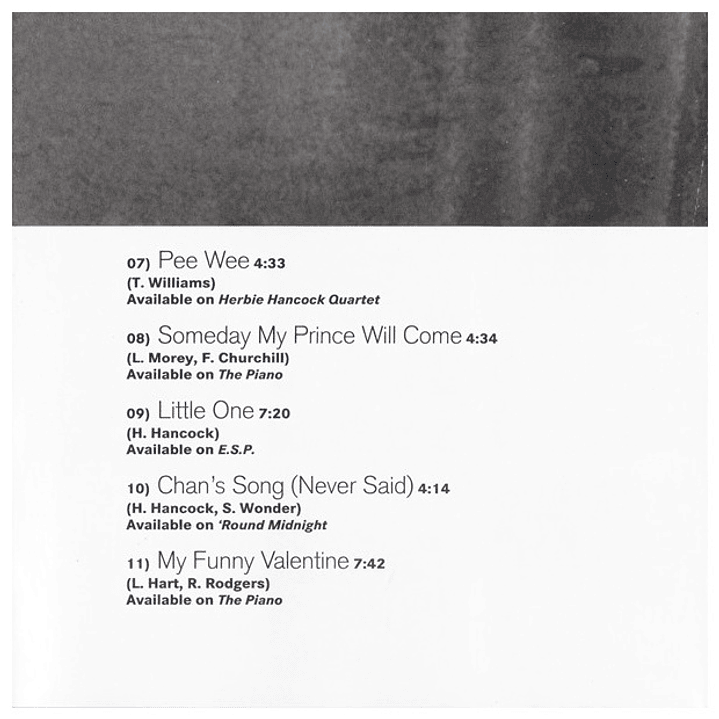 07) Pee Wee 4:33
(T. Williams)
Available on Herbie Hancock Quartet

08) Someday My Prince Will Come 4:34
(L. Morey, F. Churchill)
Available on The Piano

09) Little One 7:20
(H. Hancock)
Available on E.S.P.

10) Chan's Song (Never Said) 4:14
(H. Hancock, S. Wonder)
Available on 'Round Midnight

11) My Funny Valentine 7:42
(L. Hart, R. Rodgers)
Available on The Piano